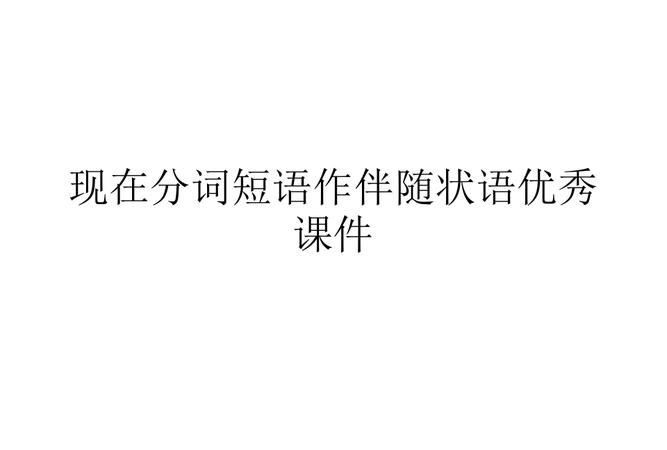 现在分词短语作伴随状语优秀课件